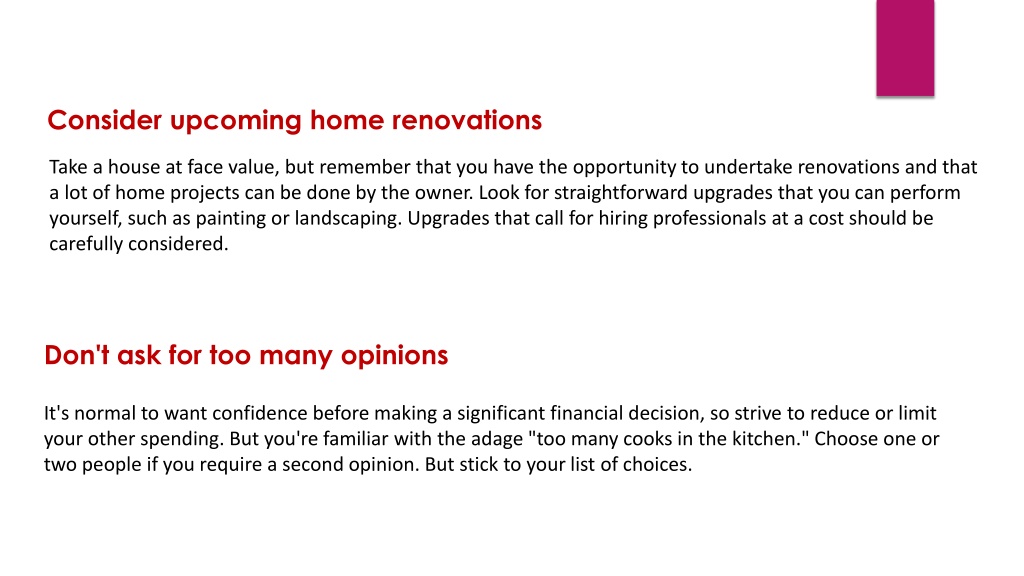 Consider upcoming home renovations

Take a house at face value, but remember that you have the opportunity to undertake renovations and that a lot of home projects can be done by the owner. Look for straightforward upgrades that you can perform yourself, such as painting or landscaping. Upgrades that call for hiring professionals at a cost should be carefully considered.

Don't ask for too many opinions

It's normal to want confidence before making a significant financial decision, so strive to reduce or limit your other spending. But you're familiar with the adage "too many cooks in the kitchen." Choose one or two people if you require a second opinion. But stick to your list of choices.